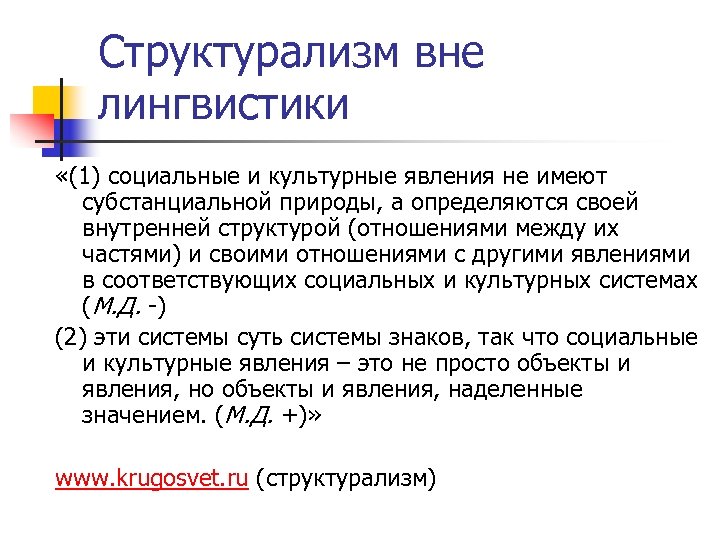 Структурализм вне лингвистики

«(1) социальные и культурные явления не имеют субстанциальной природы, а определяются своей внутренней структурой (отношениями между их частями) и своими отношениями с другими явлениями в соответствующих социальных и культурных системах (М.Д. -)

(2) эти системы суть системы знаков, так что социальные и культурные явления – это не просто объекты и явления, но объекты и явления, наделенные значением. (М.Д. +)»

www.krugosvet.ru (структурализм)